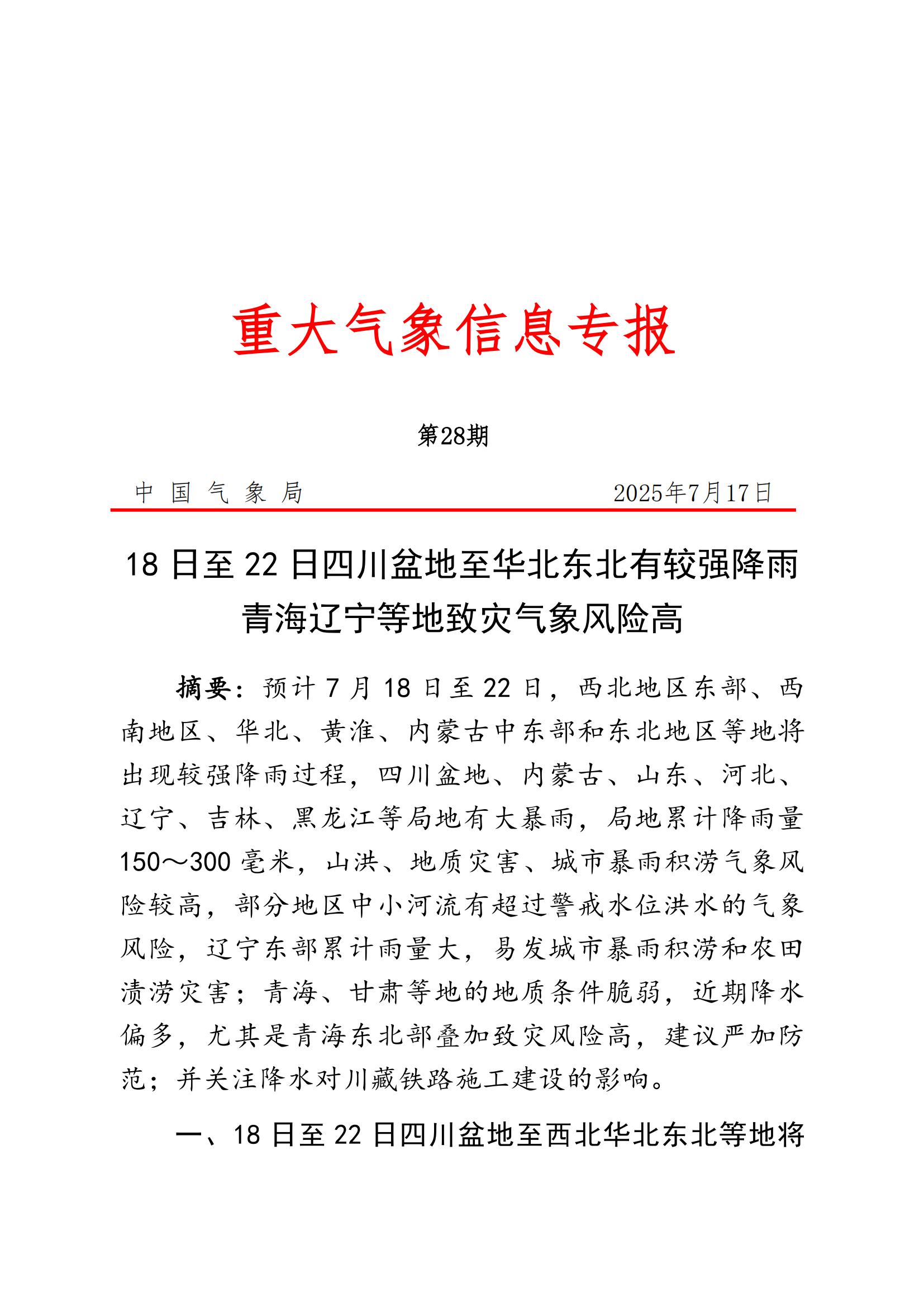 重大气象信息专报

第28期

中国气象局 2025年7月17日

18日至22日四川盆地至华北东北有较强降雨
青海辽宁等地致灾气象风险高

摘要：预计7月18日至22日，西北地区东部、西南地区、华北、黄淮、内蒙古中东部和东北地区等地将出现较强降雨过程，四川盆地、内蒙古、山东、河北、辽宁、吉林、黑龙江等局地有大暴雨，局地累计降雨量150～300毫米，山洪、地质灾害、城市暴雨积涝气象风险较高，部分地区中小河流有超过警戒水位洪水的气象风险，辽宁东部累计雨量大，易发城市暴雨积涝和农田渍涝灾害；青海、甘肃等地的地质条件脆弱，近期降水偏多，尤其是青海东北部叠加致灾风险高，建议严加防范；并关注降水对川藏铁路施工建设的影响。

一、18日至22日四川盆地至西北华北东北等地将